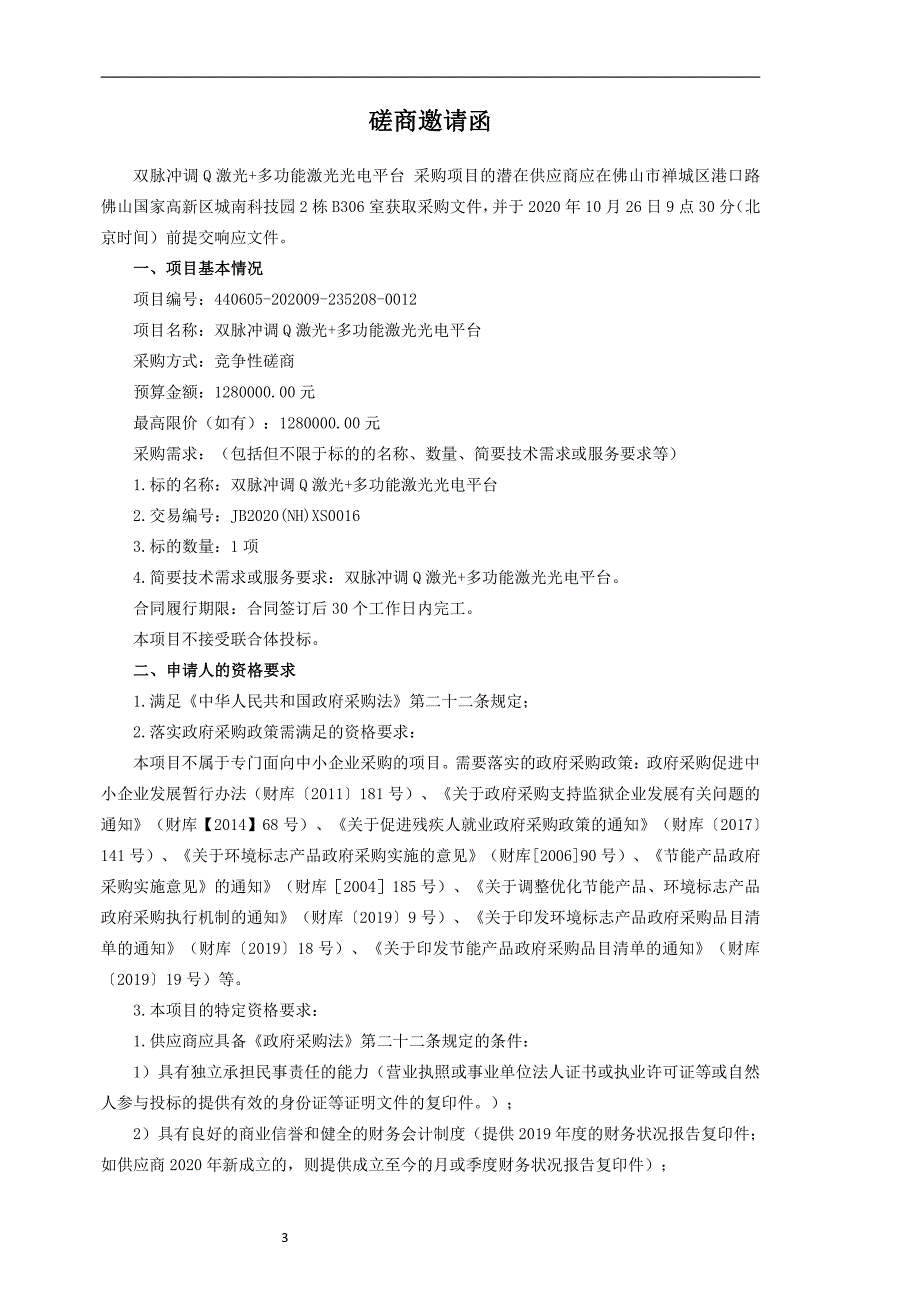 磋商邀请函

双脉冲调Q激光+多功能激光光电平台 采购项目的潜在供应商应在佛山市禅城区港口路佛山国家高新区城南科技园2栋B306室获取采购文件，并于2020年10月26日9点30分（北京时间）前提交响应文件。

一、项目基本情况

项目编号：440605-202009-235208-0012

项目名称：双脉冲调Q激光+多功能激光光电平台

采购方式：竞争性磋商

预算金额：1280000.00元

最高限价（如有）：1280000.00元

采购需求：（包括但不限于标的的名称、数量、简要技术需求或服务要求等）

1.标的名称：双脉冲调Q激光+多功能激光光电平台

2.交易编号：JB2020(NH)XS0016

3.标的数量：1项

4.简要技术需求或服务要求：双脉冲调Q激光+多功能激光光电平台。

合同履行期限：合同签订后30个工作日内完工。

本项目不接受联合体投标。

二、申请人的资格要求

1.满足《中华人民共和国政府采购法》第二十二条规定；

2.落实政府采购政策需满足的资格要求：

本项目不属于专门面向中小企业采购的项目。需要落实的政府采购政策：政府采购促进中小企业发展暂行办法（财库〔2011〕181号）、《关于政府采购支持监狱企业发展有关问题的通知》（财库【2014】68号）、《关于促进残疾人就业政府采购政策的通知》（财库〔2017〕141号）、《关于环境标志产品政府采购实施的意见》（财库[2006]90号）、《节能产品政府采购实施意见》的通知》（财库［2004］185号）、《关于调整优化节能产品、环境标志产品政府采购执行机制的通知》（财库〔2019〕9号）、《关于印发环境标志产品政府采购品目清单的通知》（财库〔2019〕18号）、《关于印发节能产品政府采购品目清单的通知》（财库〔2019〕19号）等。

3.本项目的特定资格要求：

1.供应商应具备《政府采购法》第二十二条规定的条件：

1）具有独立承担民事责任的能力（营业执照或事业单位法人证书或执业许可证等或自然人参与投标的提供有效的身份证等证明文件的复印件。）；

2）具有良好的商业信誉和健全的财务会计制度（提供2019年度的财务状况报告复印件；如供应商2020年新成立的，则提供成立至今的月或季度财务状况报告复印件）；

3